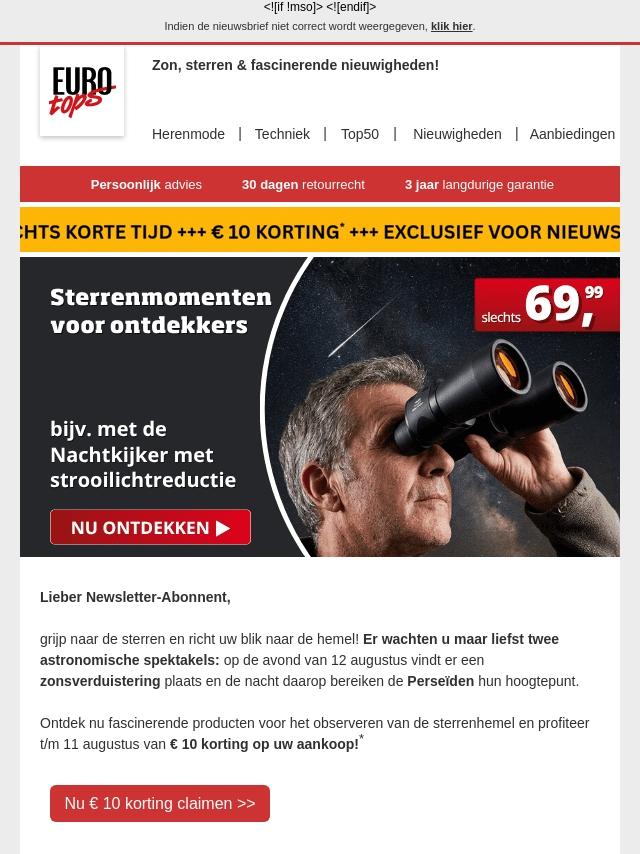 <![if !mso]> <![endif]>

Indien de nieuwsbrief niet correct wordt weergegeven, klik hier.

EURO tops

Zon, sterren & fascinerende nieuwigheden!

Herenmode | Techniek | Top50 | Nieuwigheden | Aanbiedingen

Persoonlijk advies 30 dagen retourrecht 3 jaar langdurige garantie

CHTS KORTE TIJD +++ € 10 KORTING* +++ EXCLUSIEF VOOR NIEUWS

Sterrenmomenten voor ontdekkers

slechts 69,99

bijv. met de Nachtkijker met strooilichtreductie

NU ONTDEKKEN ▶

Lieber Newsletter-Abonnent,

grijp naar de sterren en richt uw blik naar de hemel! Er wachten u maar liefst twee astronomische spektakels: op de avond van 12 augustus vindt er een zonsverduistering plaats en de nacht daarop bereiken de Perseïden hun hoogtepunt.

Ontdek nu fascinerende producten voor het observeren van de sterrenhemel en profiteer t/m 11 augustus van € 10 korting op uw aankoop!*

Nu € 10 korting claimen >>